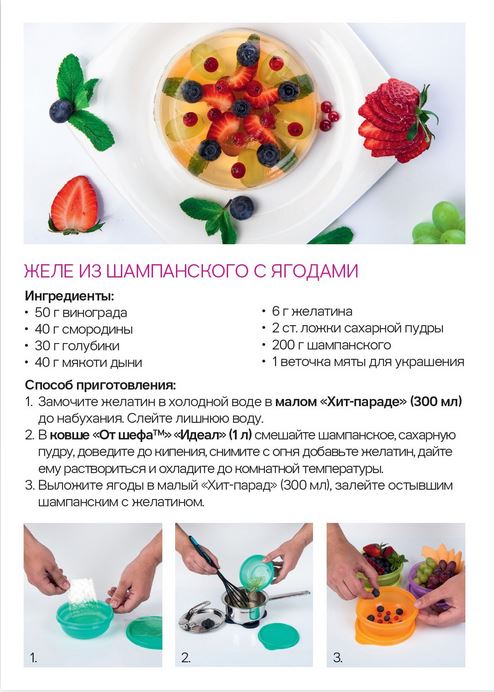 ЖЕЛЕ ИЗ ШАМПАНСКОГО С ЯГОДАМИ

Ингредиенты:
• 50 г винограда
• 40 г смородины
• 30 г голубики
• 40 г мякоти дыни

• 6 г желатина
• 2 ст. ложки сахарной пудры
• 200 г шампанского
• 1 веточка мяты для украшения

Способ приготовления:
1. Замочите желатин в холодной воде в малом «Хит-параде» (300 мл) до набухания. Слейте лишнюю воду.
2. В ковше «От шефа™» «Идеал» (1 л) смешайте шампанское, сахарную пудру, доведите до кипения, снимите с огня добавьте желатин, дайте ему раствориться и охладите до комнатной температуры.
3. Выложите ягоды в малый «Хит-парад» (300 мл), залейте остывшим шампанским с желатином.

1.

2.

3.